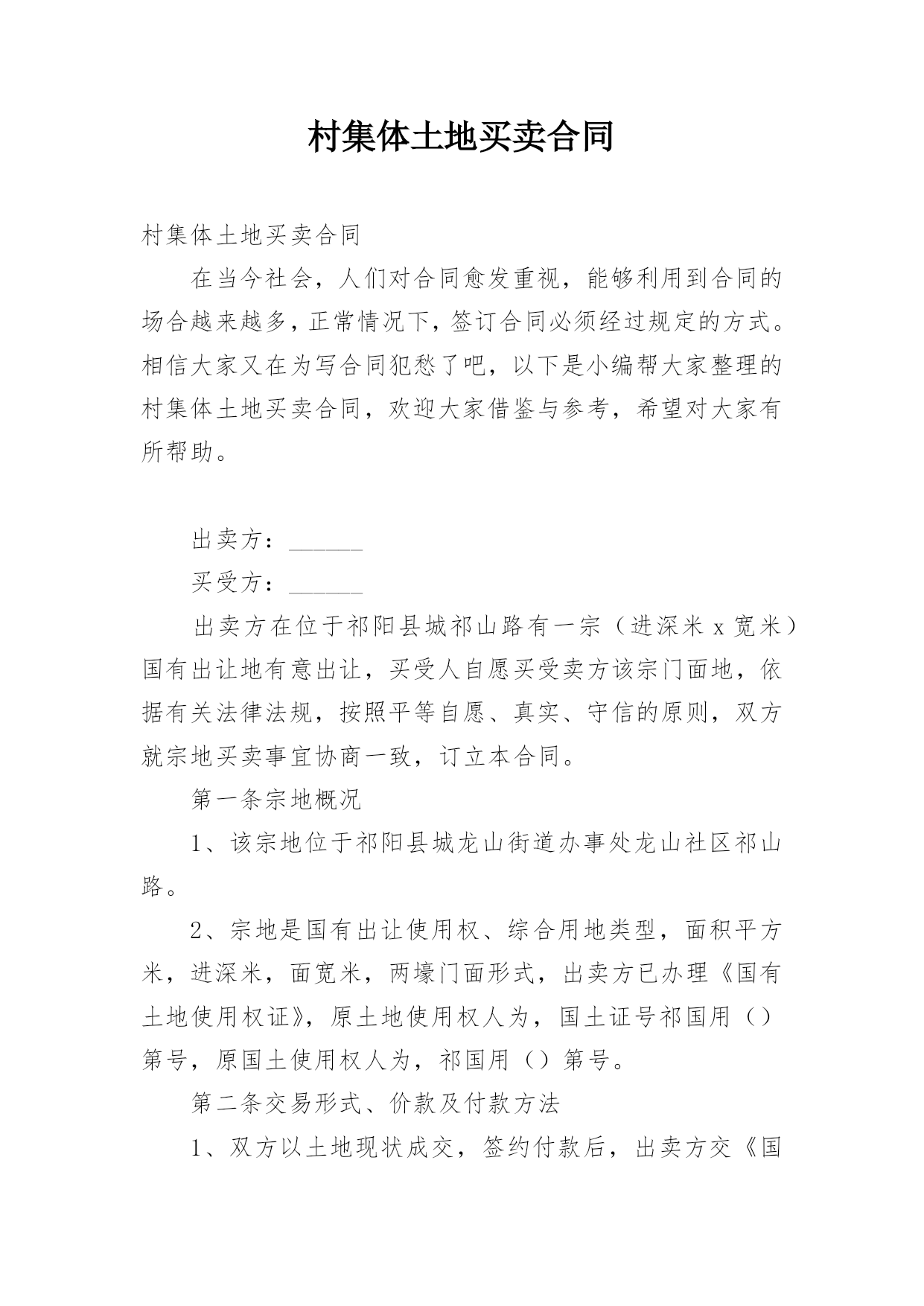 村集体土地买卖合同

村集体土地买卖合同

在当今社会，人们对合同愈发重视，能够利用到合同的场合越来越多，正常情况下，签订合同必须经过规定的方式。相信大家又在为写合同犯愁了吧，以下是小编帮大家整理的村集体土地买卖合同，欢迎大家借鉴与参考，希望对大家有所帮助。

出卖方：______

买受方：______

出卖方在位于祁阳县城祁山路有一宗（进深米 x 宽米）国有出让地有意出让，买受人自愿买受卖方该宗门面地，依据有关法律法规，按照平等自愿、真实、守信的原则，双方就宗地买卖事宜协商一致，订立本合同。

第一条宗地概况

1、该宗地位于祁阳县城龙山街道办事处龙山社区祁山路。

2、宗地是国有出让使用权、综合用地类型，面积平方米，进深米，面宽米，两壕门面形式，出卖方已办理《国有土地使用权证》，原土地使用权人为，国土证号祁国用（）第号，原国土使用权人为，祁国用（）第号。

第二条交易形式、价款及付款方法

1、双方以土地现状成交，签约付款后，出卖方交《国